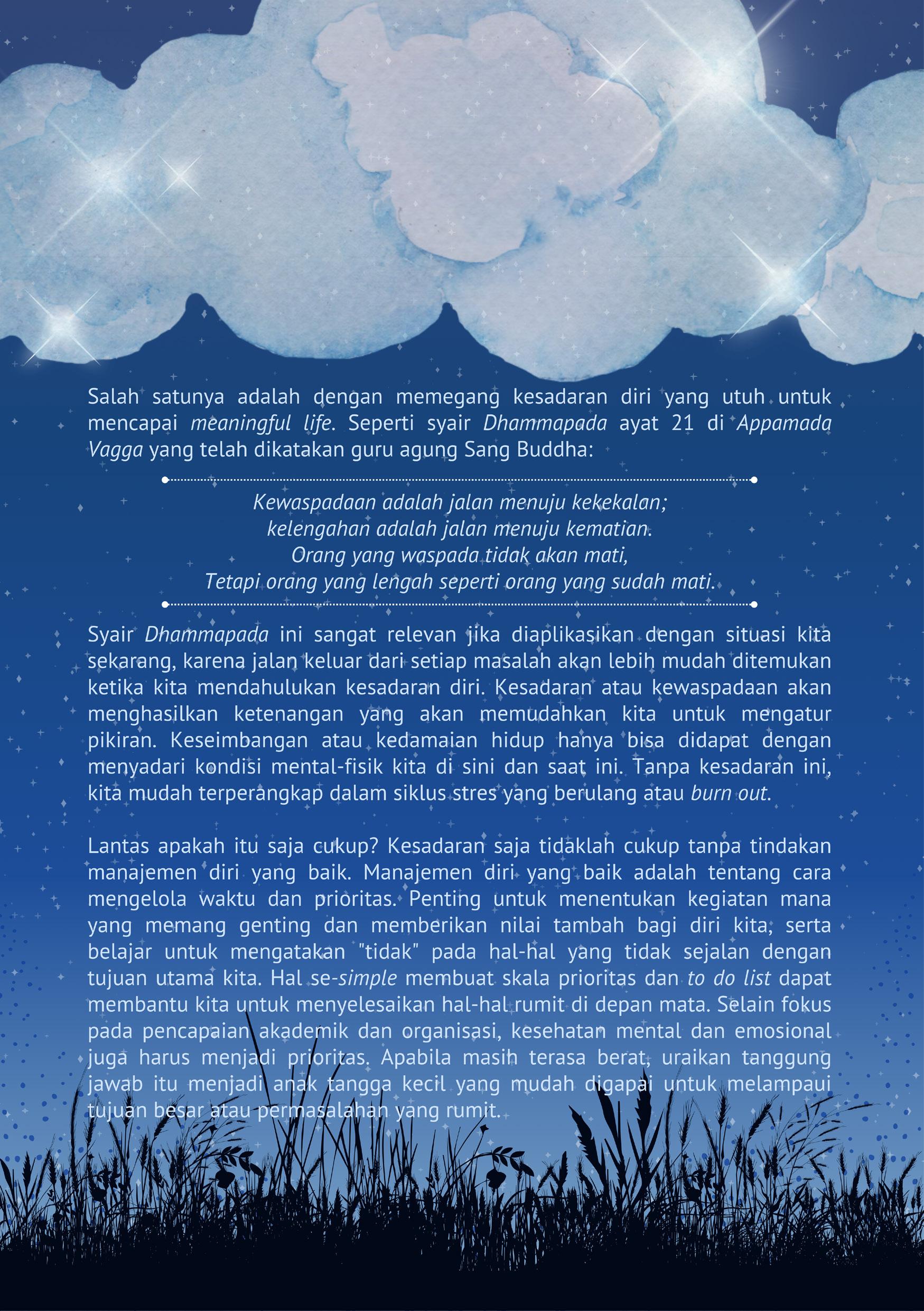 Salah satunya adalah dengan memegang kesadaran diri yang utuh untuk mencapai meaningful life. Seperti syair Dhammapada ayat 21 di Appamada Vagga yang telah dikatakan guru agung Sang Buddha:

Kewaspadaan adalah jalan menuju kekekalan;
kelengahan adalah jalan menuju kematian.
Orang yang waspada tidak akan mati,
Tetapi orang yang lengah seperti orang yang sudah mati.

Syair Dhammapada ini sangat relevan jika diaplikasikan dengan situasi kita sekarang, karena jalan keluar dari setiap masalah akan lebih mudah ditemukan ketika kita mendahulukan kesadaran diri. Kesadaran atau kewaspadaan akan menghasilkan ketenangan yang akan memudahkan kita untuk mengatur pikiran. Keseimbangan atau kedamaian hidup hanya bisa didapat dengan menyadari kondisi mental-fisik kita di sini dan saat ini. Tanpa kesadaran ini, kita mudah terperangkap dalam siklus stres yang berulang atau burn out.

Lantas apakah itu saja cukup? Kesadaran saja tidaklah cukup tanpa tindakan manajemen diri yang baik. Manajemen diri yang baik adalah tentang cara mengelola waktu dan prioritas. Penting untuk menentukan kegiatan mana yang memang genting dan memberikan nilai tambah bagi diri kita, serta belajar untuk mengatakan "tidak" pada hal-hal yang tidak sejalan dengan tujuan utama kita. Hal se-simple membuat skala prioritas dan to do list dapat membantu kita untuk menyelesaikan hal-hal rumit di depan mata. Selain fokus pada pencapaian akademik dan organisasi, kesehatan mental dan emosional juga harus menjadi prioritas. Apabila masih terasa berat, uraikan tanggung jawab itu menjadi anak tangga kecil yang mudah digapai untuk melampaui tujuan besar atau permasalahan yang rumit.